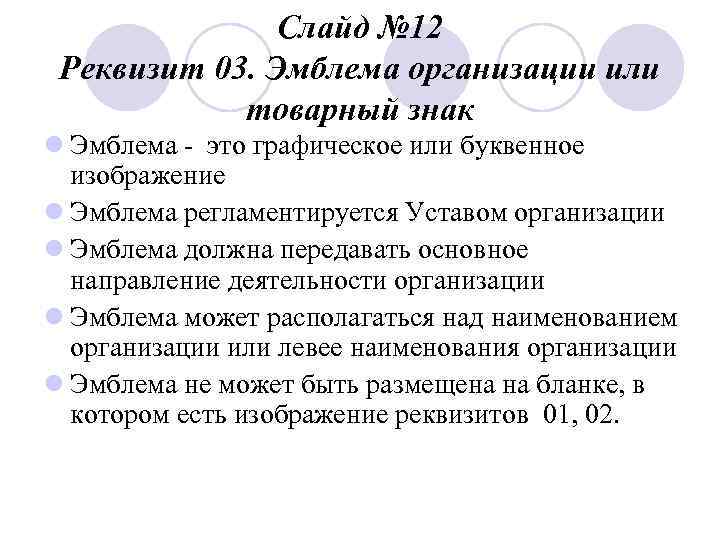 Слайд №12
Реквизит 03. Эмблема организации или товарный знак

Эмблема - это графическое или буквенное изображение

Эмблема регламентируется Уставом организации

Эмблема должна передавать основное направление деятельности организации

Эмблема может располагаться над наименованием организации или левее наименования организации

Эмблема не может быть размещена на бланке, в котором есть изображение реквизитов 01, 02.